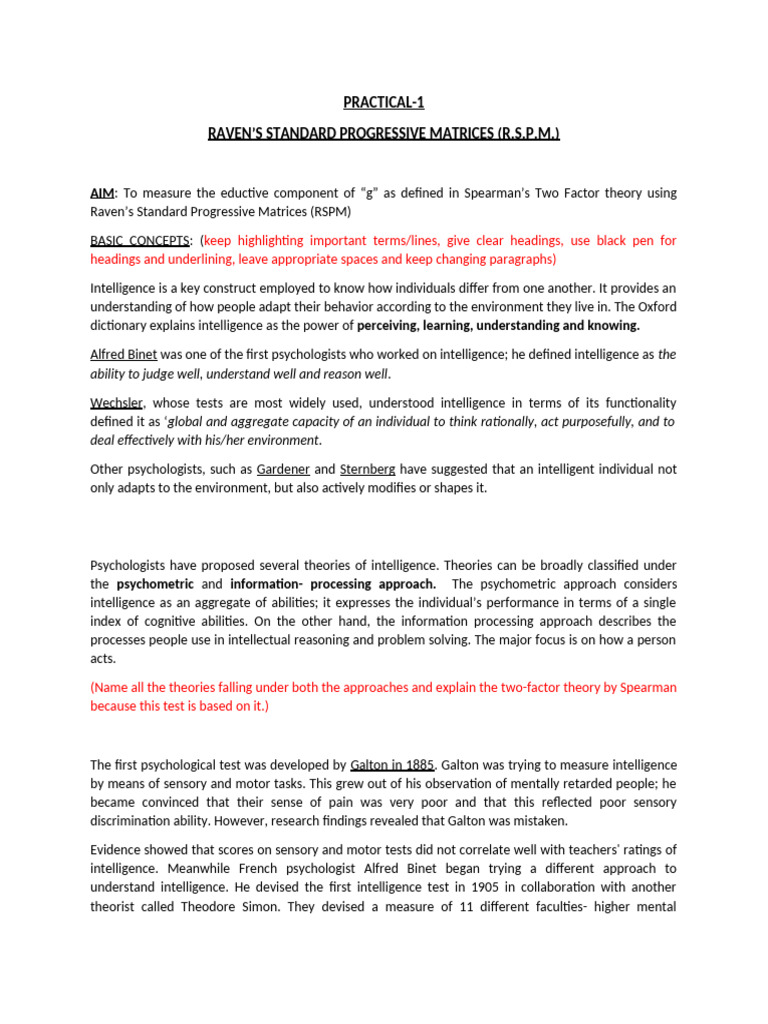 PRACTICAL-1

RAVEN'S STANDARD PROGRESSIVE MATRICES (R.S.P.M.)

AIM: To measure the eductive component of "g" as defined in Spearman's Two Factor theory using Raven's Standard Progressive Matrices (RSPM)

BASIC CONCEPTS: (keep highlighting important terms/lines, give clear headings, use black pen for headings and underlining, leave appropriate spaces and keep changing paragraphs)

Intelligence is a key construct employed to know how individuals differ from one another. It provides an understanding of how people adapt their behavior according to the environment they live in. The Oxford dictionary explains intelligence as the power of perceiving, learning, understanding and knowing.

Alfred Binet was one of the first psychologists who worked on intelligence; he defined intelligence as the ability to judge well, understand well and reason well.

Wechsler, whose tests are most widely used, understood intelligence in terms of its functionality defined it as 'global and aggregate capacity of an individual to think rationally, act purposefully, and to deal effectively with his/her environment.

Other psychologists, such as Gardener and Sternberg have suggested that an intelligent individual not only adapts to the environment, but also actively modifies or shapes it.

Psychologists have proposed several theories of intelligence. Theories can be broadly classified under the psychometric and information- processing approach. The psychometric approach considers intelligence as an aggregate of abilities; it expresses the individual's performance in terms of a single index of cognitive abilities. On the other hand, the information processing approach describes the processes people use in intellectual reasoning and problem solving. The major focus is on how a person acts.

(Name all the theories falling under both the approaches and explain the two-factor theory by Spearman because this test is based on it.)

The first psychological test was developed by Galton in 1885. Galton was trying to measure intelligence by means of sensory and motor tasks. This grew out of his observation of mentally retarded people; he became convinced that their sense of pain was very poor and that this reflected poor sensory discrimination ability. However, research findings revealed that Galton was mistaken.

Evidence showed that scores on sensory and motor tests did not correlate well with teachers' ratings of intelligence. Meanwhile French psychologist Alfred Binet began trying a different approach to understand intelligence. He devised the first intelligence test in 1905 in collaboration with another theorist called Theodore Simon. They devised a measure of 11 different faculties- higher mental